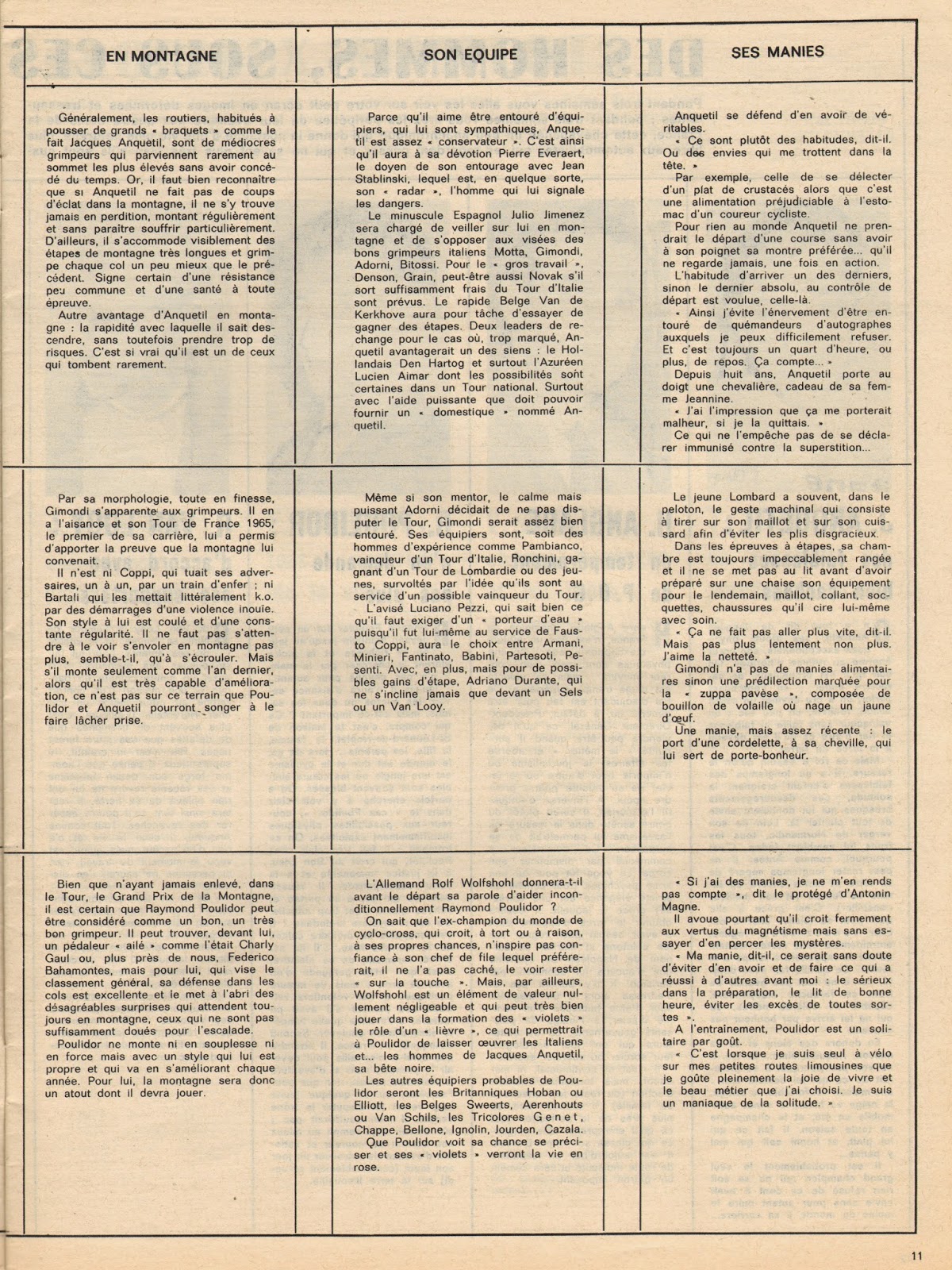 | EN MONTAGNE | SON EQUIPE | SES MANIES |
|---|---|---|
| Généralement, les routiers, habitués à pousser de grands « braquets » comme le fait Jacques Anquetil, sont de médiocres grimpeurs qui parviennent rarement au sommet les plus élevés sans avoir concédé du temps. Or, il faut bien reconnaître que si Anquetil ne fait pas de coups d'éclat dans la montagne, il ne s'y trouve jamais en perdition, montant régulièrement et sans paraître souffrir particulièrement. D'ailleurs, il s'accommode visiblement des étapes de montagne très longues et grimpe chaque col un peu mieux que le précédent. Signe certain d'une résistance peu commune et d'une santé à toute épreuve. Autre avantage d'Anquetil en montagne : la rapidité avec laquelle il sait descendre, sans toutefois prendre trop de risques. C'est si vrai qu'il est un de ceux qui tombent rarement. | Parce qu'il aime être entouré d'équipiers, qui lui sont sympathiques, Anquetil est assez « conservateur ». C'est ainsi qu'il aura à sa dévotion Pierre Everaert, le doyen de son entourage avec Jean Stablinski, lequel est, en quelque sorte, son « radar », l'homme qui lui signale les dangers. Le minuscule Espagnol Julio Jimenez sera chargé de veiller sur lui en montagne et de s'opposer aux visées des bons grimpeurs italiens Motta, Gimondi, Adorni, Bitossi. Pour le « gros travail », Denson, Grain, peut-être aussi Novak s'il sort suffisamment frais du Tour d'Italie sont prévus. Le rapide Belge Van de Kerkhove aura pour tâche d'essayer de gagner des étapes. Deux leaders de rechange pour le cas où, trop marqué, Anquetil avantagerait un des siens : le Hollandais Den Hartog et surtout l'Azuréen Lucien Aimar dont les possibilités sont certaines dans un Tour national. Surtout avec l'aide puissante que doit pouvoir fournir un « domestique » nommé Anquetil. | Anquetil se défend d'en avoir de véritables. « Ce sont plutôt des habitudes, dit-il. Ou des envies qui me trottent dans la tête. » Par exemple, celle de se délecter d'un plat de crustacés alors que c'est une alimentation préjudiciable à l'estomac d'un coureur cycliste. Pour rien au monde Anquetil ne prendrait le départ d'une course sans avoir à son poignet sa montre préférée... qu'il ne regarde jamais, une fois en action. L'habitude d'arriver un des derniers, sinon le dernier absolu, au contrôle de départ est voulue, celle-là. « Ainsi j'évite l'énervement d'être entouré de quémandeurs d'autographes auxquels je peux difficilement refuser. Et c'est toujours un quart d'heure, ou plus, de repos. Ça compte... » Depuis huit ans, Anquetil porte au doigt une chevalière, cadeau de sa femme Jeannine. « J'ai l'impression que ça me porterait malheur, si je la quittais. » Ce qui ne l'empêche pas de se déclarer immunisé contre la superstition... |
| Par sa morphologie, toute en finesse, Gimondi s'apparente aux grimpeurs. Il en a l'aisance et son Tour de France 1965, le premier de sa carrière, lui a permis d'apporter la preuve que la montagne lui convenait. Il n'est ni Coppi, qui tuait ses adversaires, un à un, par un train d'enfer ; ni Bartali qui les mettait littéralement k.o. par des démarrages d'une violence inouïe. Son style à lui est coulé et d'une constante régularité. Il ne faut pas s'attendre à le voir s'envoler en montagne pas plus, semble-t-il, qu'à s'écrouler. Mais s'il monte seulement comme l'an dernier, alors qu'il est très capable d'amélioration, ce n'est pas sur ce terrain que Poulidor et Anquetil pourront songer à le faire lâcher prise. | Même si son mentor, le calme mais puissant Adorni décidait de ne pas disputer le Tour, Gimondi serait assez bien entouré. Ses équipiers sont, soit des hommes d'expérience comme Pambianco, vainqueur d'un Tour d'Italie, Ronchini, gagnant d'un Tour de Lombardie ou des jeunes, survoltés par l'idée qu'ils sont au service d'un possible vainqueur du Tour. L'avisé Luciano Pezzi, qui sait bien ce qu'il faut exiger d'un « porteur d'eau » puisqu'il fut lui-même au service de Fausto Coppi, aura le choix entre Armani, Minieri, Fantinato, Babini, Partesoti, Pesenti. Avec, en plus, mais pour de possibles gains d'étape, Adriano Durante, qui ne s'incline jamais que devant un Sels ou un Van Looy. | Le jeune Lombard a souvent, dans le peloton, le geste machinal qui consiste à tirer sur son maillot et sur son cuissard afin d'éviter les plis disgracieux. Dans les épreuves à étapes, sa chambre est toujours impeccablement rangée et il ne se met pas au lit avant d'avoir préparé sur une chaise son équipement pour le lendemain, maillot, collant, socquettes, chaussures qu'il cire lui-même avec soin. « Ça ne fait pas aller plus vite, dit-il. Mais pas plus lentement non plus. J'aime la netteté. » Gimondi n'a pas de manies alimentaires sinon une prédilection marquée pour la « zuppa pavèse », composée de bouillon de volaille où nage un jaune d'œuf. Une manie, mais assez récente : le port d'une cordelette, à sa cheville, qui lui sert de porte-bonheur. |
| Bien que n'ayant jamais enlevé, dans le Tour, le Grand Prix de la Montagne, il est certain que Raymond Poulidor peut être considéré comme un bon, un très bon grimpeur. Il peut trouver, devant lui, un pédaleur « ailé » comme l'était Charly Gaul ou, plus près de nous, Federico Bahamontes, mais pour lui, qui vise le classement général, sa défense dans les cols est excellente et le met à l'abri des désagréables surprises qui attendent toujours en montagne, ceux qui ne sont pas suffisamment doués pour l'escalade. Poulidor ne monte ni en souplesse ni en force mais avec un style qui lui est propre et qui va en s'améliorant chaque année. Pour lui, la montagne sera donc un atout dont il devra jouer. | L'Allemand Rolf Wolfshohl donnera-t-il avant le départ sa parole d'aider inconditionnellement Raymond Poulidor ? On sait que l'ex-champion du monde de cyclo-cross, qui croit, à tort ou à raison, à ses propres chances, n'inspire pas confiance à son chef de file lequel préférerait, il ne l'a pas caché, le voir rester « sur la touche ». Mais, par ailleurs, Wolfshohl est un élément de valeur nullement négligeable et qui peut très bien jouer dans la formation des « violets » le rôle d'un « lièvre », ce qui permettrait à Poulidor de laisser œuvrer les Italiens et... les hommes de Jacques Anquetil, sa bête noire. Les autres équipiers probables de Poulidor seront les Britanniques Hoban ou Elliott, les Belges Sweerts, Aerenhouts ou Van Schils, les Tricolores Genet, Chappe, Bellone, Ignolin, Jourden, Cazala. Que Poulidor voit sa chance se préciser et ses « violets » verront la vie en rose. | « Si j'ai des manies, je ne m'en rends pas compte », dit le protégé d'Antonin Magne. Il avoue pourtant qu'il croit fermement aux vertus du magnétisme mais sans essayer d'en percer les mystères. « Ma manie, dit-il, ce serait sans doute d'éviter d'en avoir et de faire ce qui a réussi à d'autres avant moi : le sérieux dans la préparation, le lit de bonne heure, éviter les excès de toutes sortes ». A l'entraînement, Poulidor est un solitaire par goût. « C'est lorsque je suis seul à vélo sur mes petites routes limousines que je goûte pleinement la joie de vivre et le beau métier que j'ai choisi. Je suis un maniaque de la solitude. » |

11